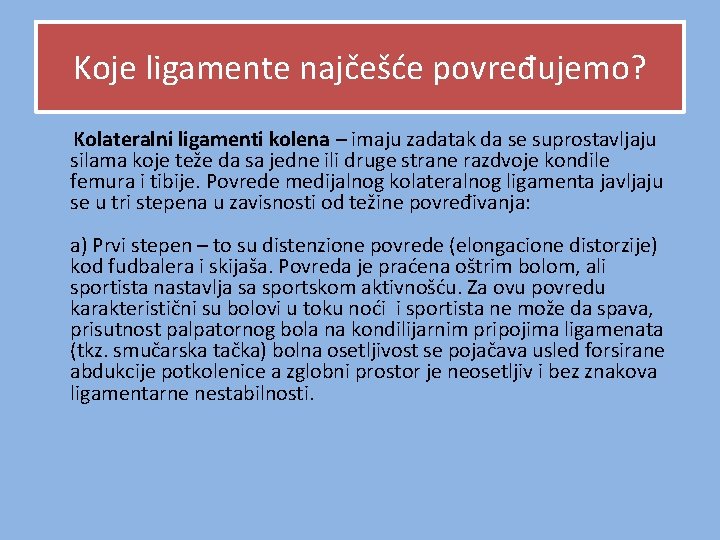 Koje ligamente najčešće povređujemo?

Kolateralni ligamenti kolena – imaju zadatak da se suprostavljaju silama koje teže da sa jedne ili druge strane razdvoje kondile femura i tibije. Povrede medijalnog kolateralnog ligamenta javljaju se u tri stepena u zavisnosti od težine povređivanja:

a) Prvi stepen – to su distenzione povrede (elongacione distorzije) kod fudbalera i skijaša. Povreda je praćena oštrim bolom, ali sportista nastavlja sa sportskom aktivnošću. Za ovu povredu karakteristični su bolovi u toku noći i sportista ne može da spava, prisutnost palpatornog bola na kondilijarnim pripojima ligamenata (tkz. smučarska tačka) bolna osetljivost se pojačava usled forsirane abdukcije potkolenice a zglobni prostor je neosetljiv i bez znakova ligamentarne nestabilnosti.